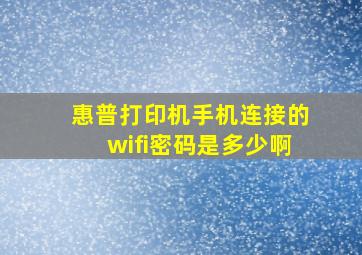 惠普打印机手机连接的wifi密码是多少啊